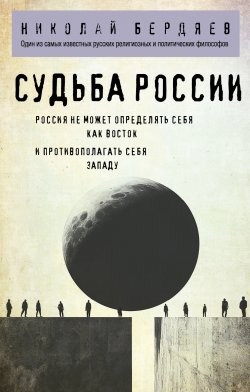 НИКОЛАЙ БЕРДЯЕВ

Один из самых известных русских религиозных и политических философов

СУДЬБА РОССИИ

РОССИЯ НЕ МОЖЕТ ОПРЕДЕЛЯТЬ СЕБЯ КАК ВОСТОК

И ПРОТИВОПОЛАГАТЬ СЕБЯ ЗАПАДУ